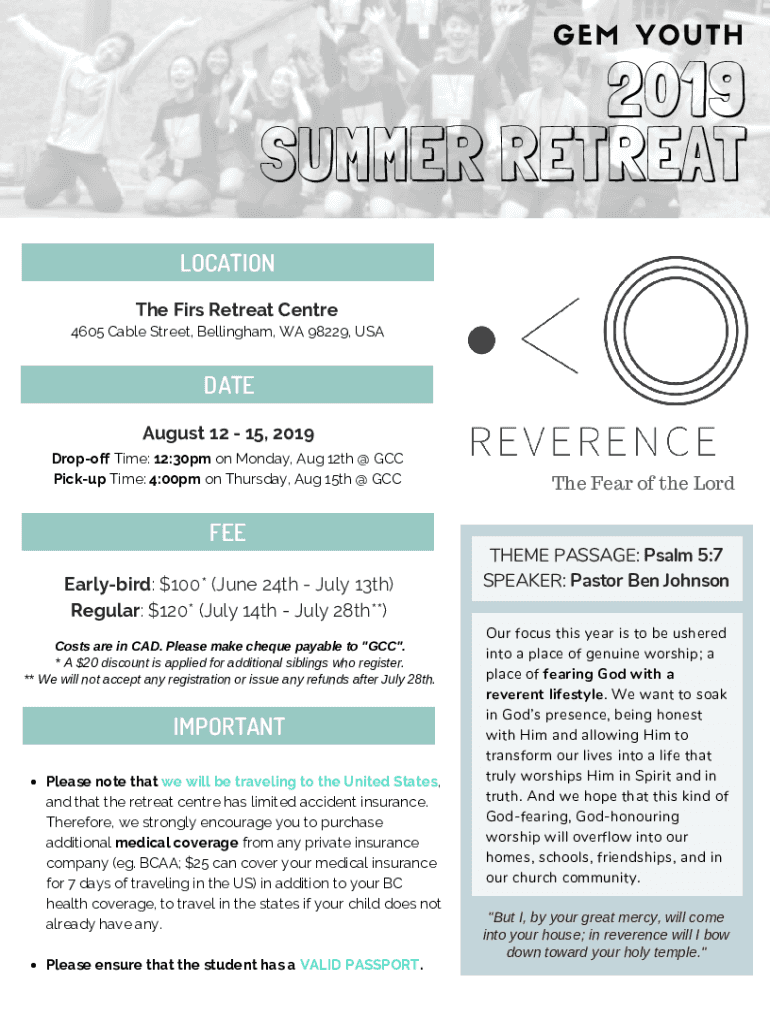 GEM YOUTH

2019 SUMMER RETREAT

LOCATION

The Firs Retreat Centre

4605 Cable Street, Bellingham, WA 98229, USA

DATE

August 12 - 15, 2019

Drop-off Time: 12:30pm on Monday, Aug 12th @ GCC
Pick-up Time: 4:00pm on Thursday, Aug 15th @ GCC

FEE

Early-bird: $100* (June 24th - July 13th)
Regular: $120* (July 14th - July 28th**)

Costs are in CAD. Please make cheque payable to "GCC".
* A $20 discount is applied for additional siblings who register.
** We will not accept any registration or issue any refunds after July 28th.

IMPORTANT

• Please note that we will be traveling to the United States, and that the retreat centre has limited accident insurance. Therefore, we strongly encourage you to purchase additional medical coverage from any private insurance company (eg. BCAA; $25 can cover your medical insurance for 7 days of traveling in the US) in addition to your BC health coverage, to travel in the states if your child does not already have any.

• Please ensure that the student has a VALID PASSPORT.

REVERENCE

The Fear of the Lord

THEME PASSAGE: Psalm 5:7
SPEAKER: Pastor Ben Johnson

Our focus this year is to be ushered into a place of genuine worship; a place of fearing God with a reverent lifestyle. We want to soak in God's presence, being honest with Him and allowing Him to transform our lives into a life that truly worships Him in Spirit and in truth. And we hope that this kind of God-fearing, God-honouring worship will overflow into our homes, schools, friendships, and in our church community.

"But I, by your great mercy, will come into your house; in reverence will I bow down toward your holy temple."